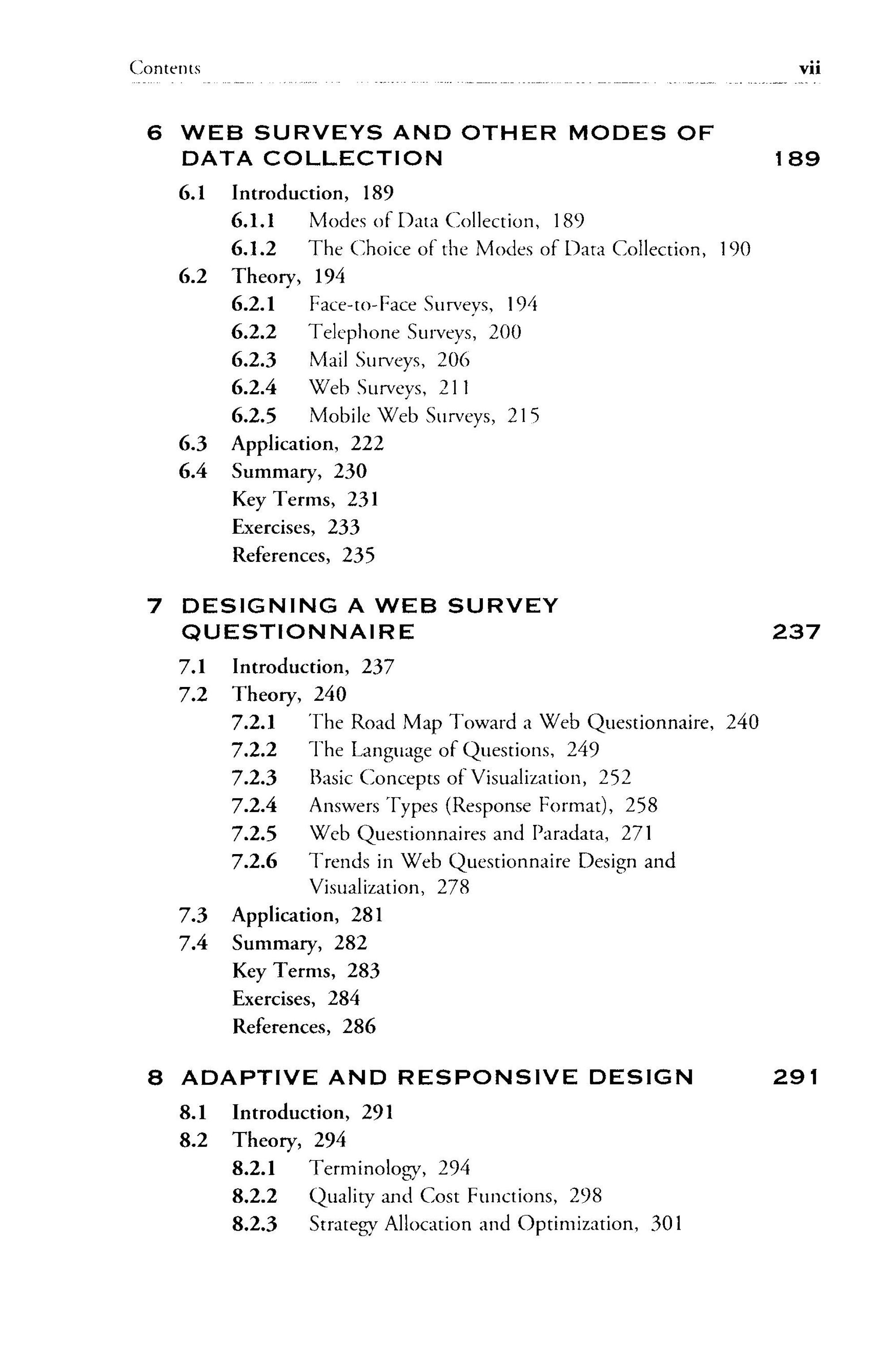 Contents vii

6 WEB SURVEYS AND OTHER MODES OF DATA COLLECTION 189

6.1 Introduction, 189
6.1.1 Modes of Data Collection, 189
6.1.2 The Choice of the Modes of Data Collection, 190
6.2 Theory, 194
6.2.1 Face-to-Face Surveys, 194
6.2.2 Telephone Surveys, 200
6.2.3 Mail Surveys, 206
6.2.4 Web Surveys, 211
6.2.5 Mobile Web Surveys, 215
6.3 Application, 222
6.4 Summary, 230
Key Terms, 231
Exercises, 233
References, 235

7 DESIGNING A WEB SURVEY QUESTIONNAIRE 237

7.1 Introduction, 237
7.2 Theory, 240
7.2.1 The Road Map Toward a Web Questionnaire, 240
7.2.2 The Language of Questions, 249
7.2.3 Basic Concepts of Visualization, 252
7.2.4 Answers Types (Response Format), 258
7.2.5 Web Questionnaires and Paradata, 271
7.2.6 Trends in Web Questionnaire Design and Visualization, 278
7.3 Application, 281
7.4 Summary, 282
Key Terms, 283
Exercises, 284
References, 286

8 ADAPTIVE AND RESPONSIVE DESIGN 291

8.1 Introduction, 291
8.2 Theory, 294
8.2.1 Terminology, 294
8.2.2 Quality and Cost Functions, 298
8.2.3 Strategy Allocation and Optimization, 301